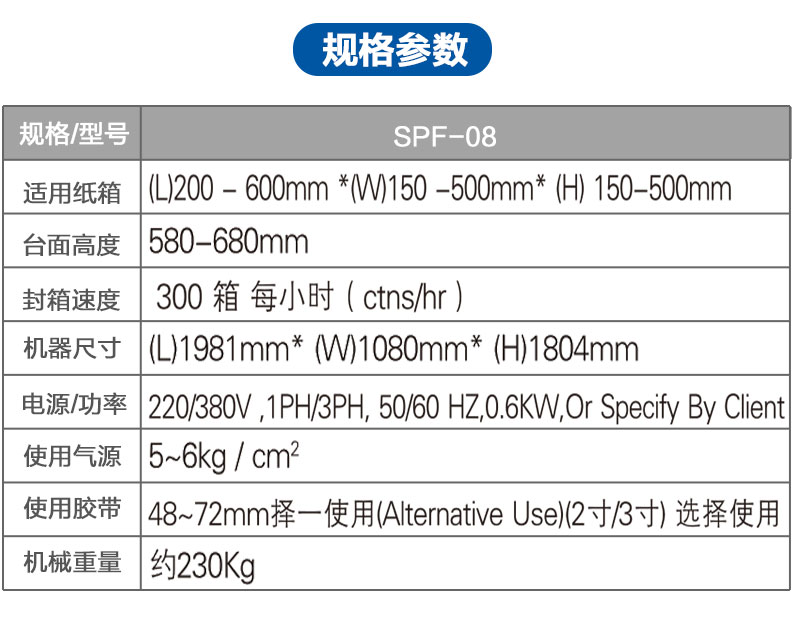 规格参数

| 规格/型号 | SPF-08 |
|---|---|
| 适用纸箱 | (L)200 - 600mm *(W)150 -500mm* (H) 150-500mm |
| 台面高度 | 580-680mm |
| 封箱速度 | 300 箱 每小时 ( ctns/hr ) |
| 机器尺寸 | (L)1981mm* (W)1080mm* (H)1804mm |
| 电源/功率 | 220/380V ,1PH/3PH, 50/60 HZ,0.6KW,Or Specify By Client |
| 使用气源 | 5~6kg / $cm^2$ |
| 使用胶带 | 48~72mm择一使用(Alternative Use)(2寸/3寸) 选择使用 |
| 机械重量 | 约230Kg |